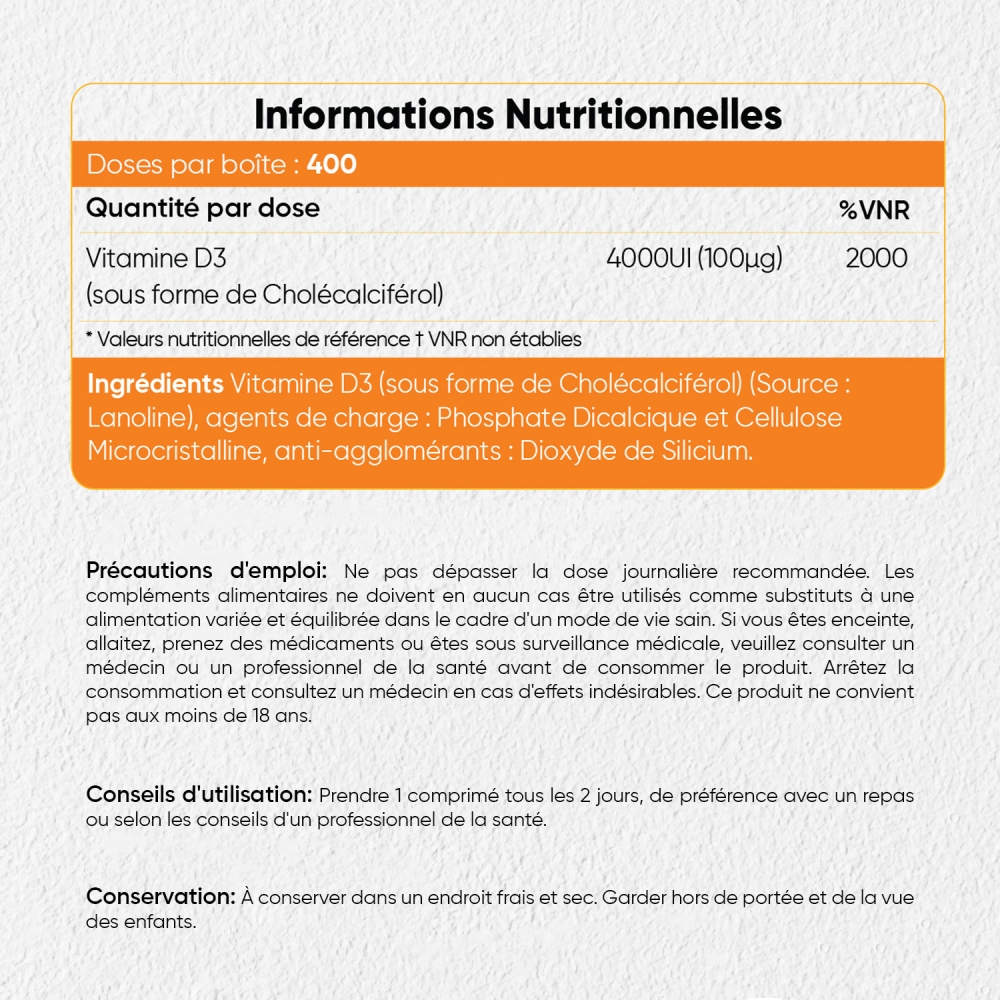 Informations Nutritionnelles

Doses par boîte : 400

| Quantité par dose | | %VNR |
|---|---|---|
| Vitamine D3 (sous forme de Cholécalciférol) | 4000UI (100µg) | 2000 |

* Valeurs nutritionnelles de référence † VNR non établies

Ingrédients Vitamine D3 (sous forme de Cholécalciférol) (Source : Lanoline), agents de charge : Phosphate Dicalcique et Cellulose Microcristalline, anti-agglomérants : Dioxyde de Silicium.

Précautions d'emploi: Ne pas dépasser la dose journalière recommandée. Les compléments alimentaires ne doivent en aucun cas être utilisés comme substituts à une alimentation variée et équilibrée dans le cadre d'un mode de vie sain. Si vous êtes enceinte, allaitez, prenez des médicaments ou êtes sous surveillance médicale, veuillez consulter un médecin ou un professionnel de la santé avant de consommer le produit. Arrêtez la consommation et consultez un médecin en cas d'effets indésirables. Ce produit ne convient pas aux moins de 18 ans.

Conseils d'utilisation: Prendre 1 comprimé tous les 2 jours, de préférence avec un repas ou selon les conseils d'un professionnel de la santé.

Conservation: À conserver dans un endroit frais et sec. Garder hors de portée et de la vue des enfants.